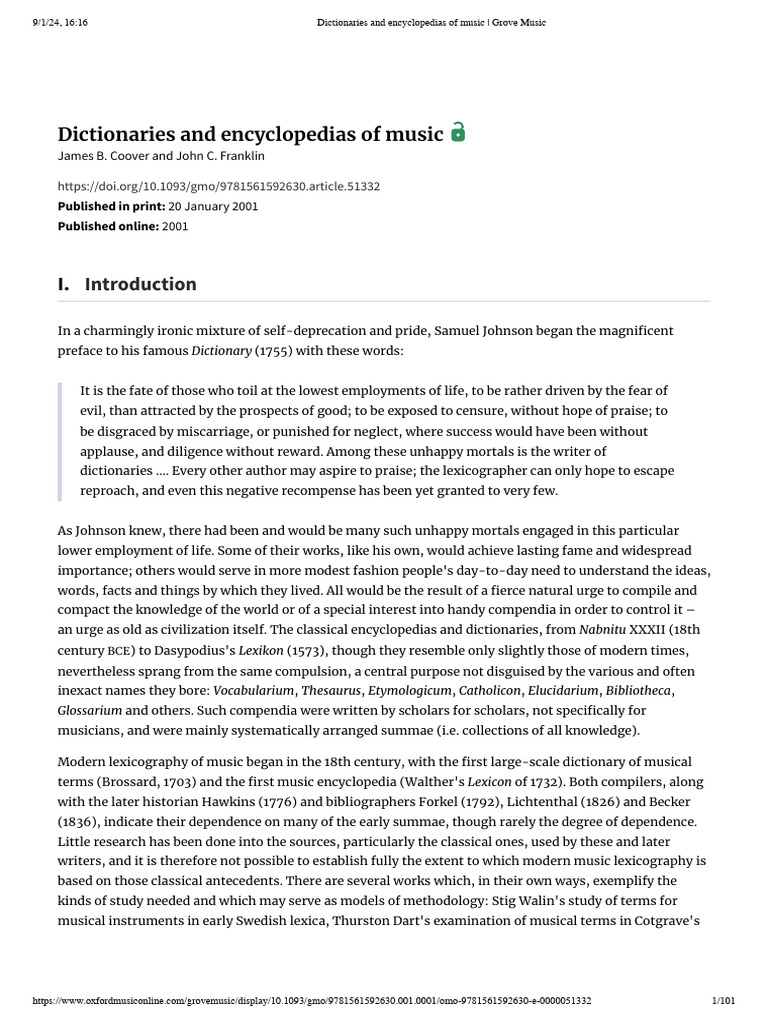 9/1/24, 16:16 Dictionaries and encyclopedias of music | Grove Music

Dictionaries and encyclopedias of music
James B. Coover and John C. Franklin

https://doi.org/10.1093/gmo/9781561592630.article.51332
Published in print: 20 January 2001
Published online: 2001

I. Introduction

In a charmingly ironic mixture of self-deprecation and pride, Samuel Johnson began the magnificent preface to his famous Dictionary (1755) with these words:

It is the fate of those who toil at the lowest employments of life, to be rather driven by the fear of evil, than attracted by the prospects of good; to be exposed to censure, without hope of praise; to be disgraced by miscarriage, or punished for neglect, where success would have been without applause, and diligence without reward. Among these unhappy mortals is the writer of dictionaries …. Every other author may aspire to praise; the lexicographer can only hope to escape reproach, and even this negative recompense has been yet granted to very few.

As Johnson knew, there had been and would be many such unhappy mortals engaged in this particular lower employment of life. Some of their works, like his own, would achieve lasting fame and widespread importance; others would serve in more modest fashion people's day-to-day need to understand the ideas, words, facts and things by which they lived. All would be the result of a fierce natural urge to compile and compact the knowledge of the world or of a special interest into handy compendia in order to control it – an urge as old as civilization itself. The classical encyclopedias and dictionaries, from Nabnitu XXXII (18th century BCE) to Dasypodius's Lexikon (1573), though they resemble only slightly those of modern times, nevertheless sprang from the same compulsion, a central purpose not disguised by the various and often inexact names they bore: Vocabularium, Thesaurus, Etymologicum, Catholicon, Elucidarium, Bibliotheca, Glossarium and others. Such compendia were written by scholars for scholars, not specifically for musicians, and were mainly systematically arranged summae (i.e. collections of all knowledge).

Modern lexicography of music began in the 18th century, with the first large-scale dictionary of musical terms (Brossard, 1703) and the first music encyclopedia (Walther's Lexicon of 1732). Both compilers, along with the later historian Hawkins (1776) and bibliographers Forkel (1792), Lichtenthal (1826) and Becker (1836), indicate their dependence on many of the early summae, though rarely the degree of dependence. Little research has been done into the sources, particularly the classical ones, used by these and later writers, and it is therefore not possible to establish fully the extent to which modern music lexicography is based on those classical antecedents. There are several works which, in their own ways, exemplify the kinds of study needed and which may serve as models of methodology: Stig Walin's study of terms for musical instruments in early Swedish lexica, Thurston Dart's examination of musical terms in Cotgrave's

https://www.oxfordmusiconline.com/grovemusic/display/10.1093/gmo/9781561592630.001.0001/omo-9781561592630-e-0000051332 1/101